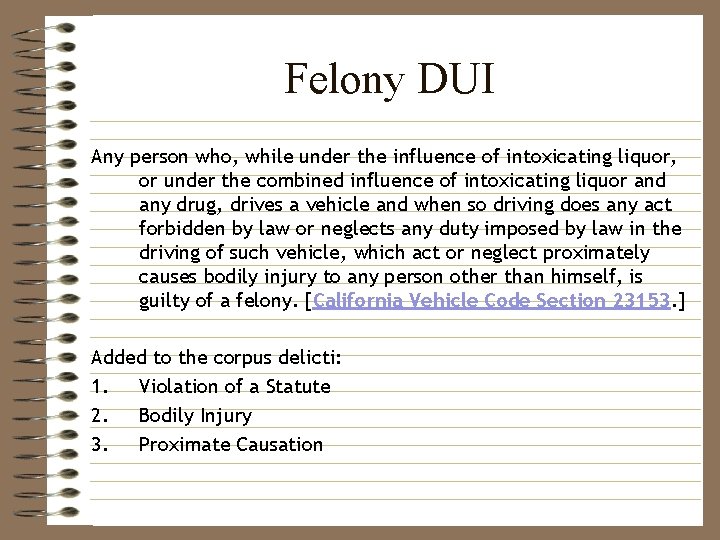 Felony DUI

Any person who, while under the influence of intoxicating liquor, or under the combined influence of intoxicating liquor and any drug, drives a vehicle and when so driving does any act forbidden by law or neglects any duty imposed by law in the driving of such vehicle, which act or neglect proximately causes bodily injury to any person other than himself, is guilty of a felony. [California Vehicle Code Section 23153.]

Added to the corpus delicti:
1. Violation of a Statute
2. Bodily Injury
3. Proximate Causation